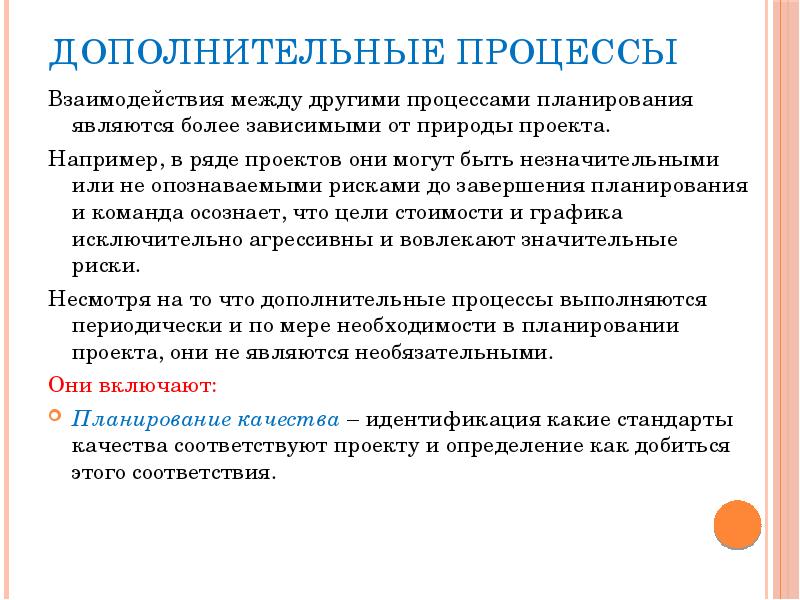 ДОПОЛНИТЕЛЬНЫЕ ПРОЦЕССЫ

Взаимодействия между другими процессами планирования являются более зависимыми от природы проекта.

Например, в ряде проектов они могут быть незначительными или не опознаваемыми рисками до завершения планирования и команда осознает, что цели стоимости и графика исключительно агрессивны и вовлекают значительные риски.

Несмотря на то что дополнительные процессы выполняются периодически и по мере необходимости в планировании проекта, они не являются необязательными.

Они включают:

Планирование качества – идентификация какие стандарты качества соответствуют проекту и определение как добиться этого соответствия.